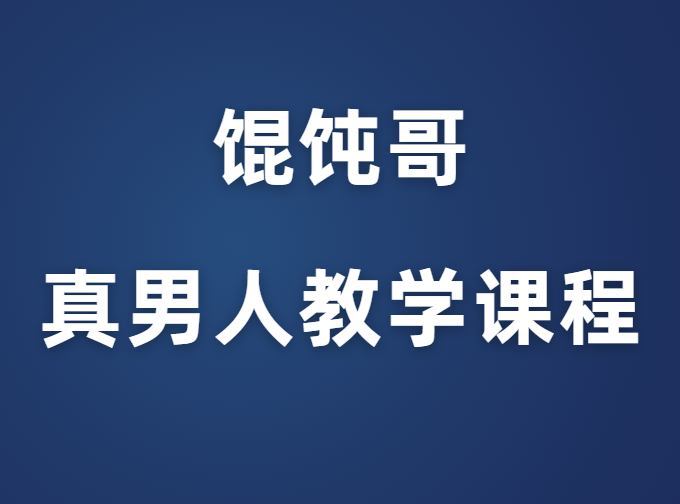 馄饨哥

真男人教学课程